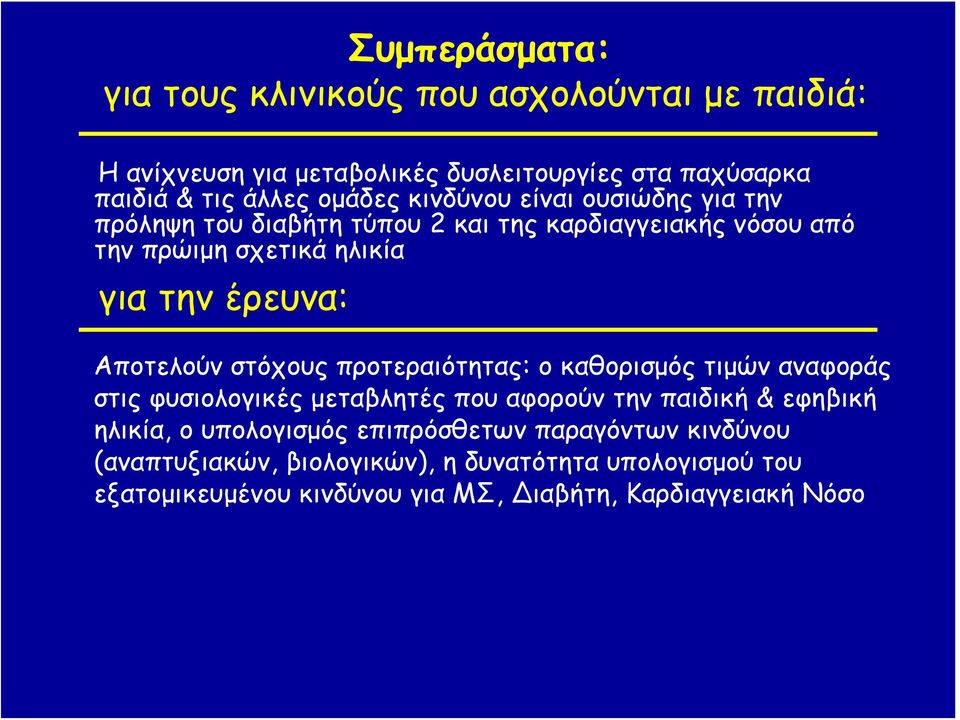 Συμπεράσματα:
για τους κλινικούς που ασχολούνται με παιδιά:

Η ανίχνευση για μεταβολικές δυσλειτουργίες στα παχύσαρκα παιδιά & τις άλλες ομάδες κινδύνου είναι ουσιώδης για την πρόληψη του διαβήτη τύπου 2 και της καρδιαγγειακής νόσου από την πρώιμη σχετικά ηλικία

για την έρευνα:

Αποτελούν στόχους προτεραιότητας: ο καθορισμός τιμών αναφοράς στις φυσιολογικές μεταβλητές που αφορούν την παιδική & εφηβική ηλικία, ο υπολογισμός επιπρόσθετων παραγόντων κινδύνου (αναπτυξιακών, βιολογικών), η δυνατότητα υπολογισμού του εξατομικευμένου κινδύνου για ΜΣ, Διαβήτη, Καρδιαγγειακή Νόσο